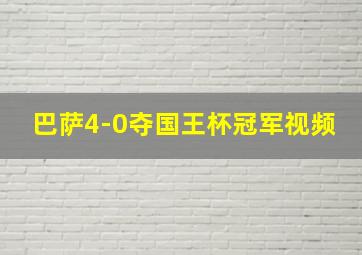 巴萨4-0夺国王杯冠军视频